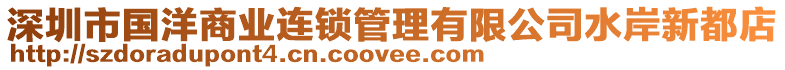 深圳市国洋商业连锁管理有限公司水岸新都店
http://szdoradupont4.cn.coovee.com